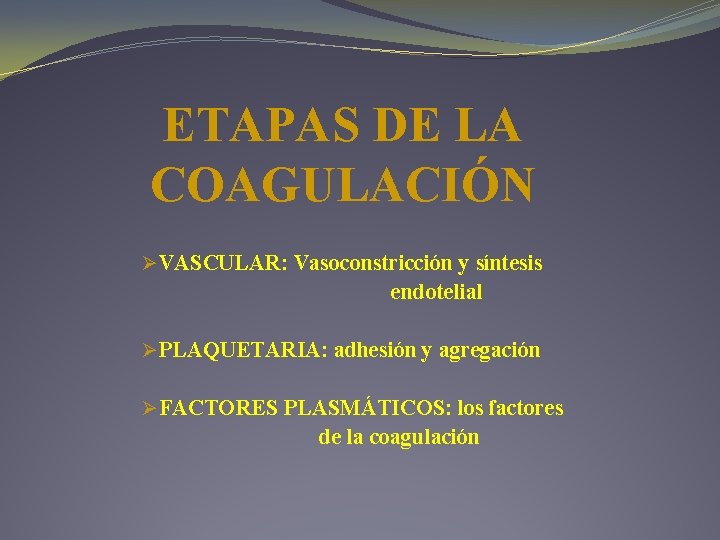 ETAPAS DE LA COAGULACIÓN

➢VASCULAR: Vasoconstricción y síntesis endotelial

➢PLAQUETARIA: adhesión y agregación

➢FACTORES PLASMÁTICOS: los factores de la coagulación